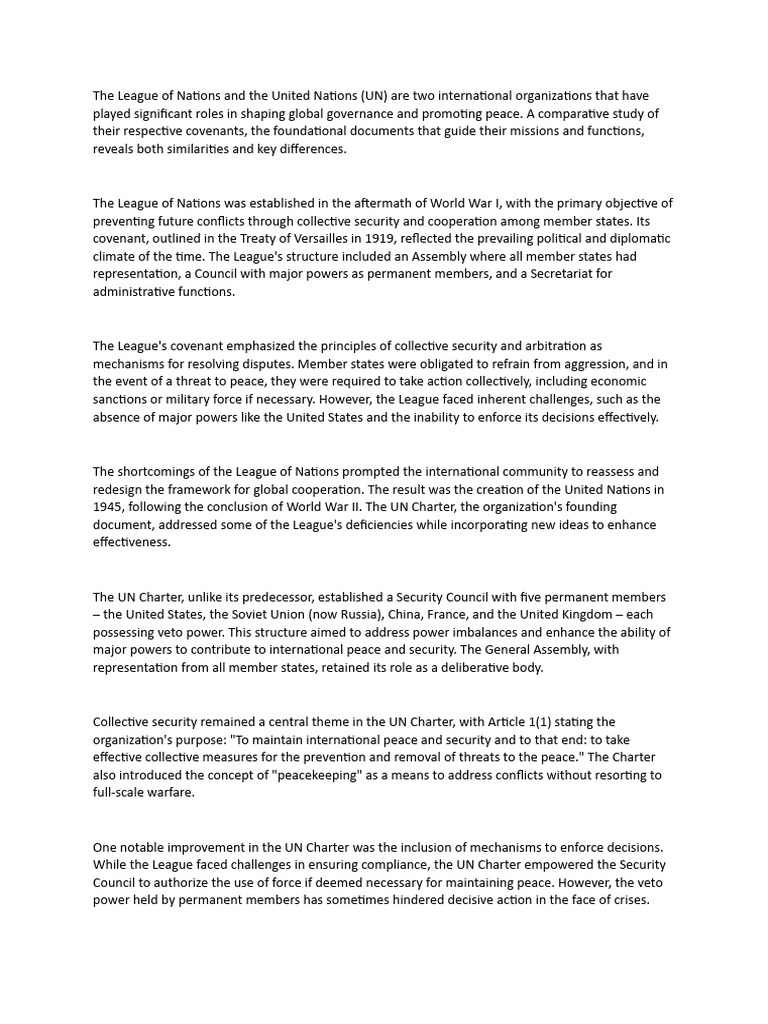 The League of Nations and the United Nations (UN) are two international organizations that have played significant roles in shaping global governance and promoting peace. A comparative study of their respective covenants, the foundational documents that guide their missions and functions, reveals both similarities and key differences.

The League of Nations was established in the aftermath of World War I, with the primary objective of preventing future conflicts through collective security and cooperation among member states. Its covenant, outlined in the Treaty of Versailles in 1919, reflected the prevailing political and diplomatic climate of the time. The League's structure included an Assembly where all member states had representation, a Council with major powers as permanent members, and a Secretariat for administrative functions.

The League's covenant emphasized the principles of collective security and arbitration as mechanisms for resolving disputes. Member states were obligated to refrain from aggression, and in the event of a threat to peace, they were required to take action collectively, including economic sanctions or military force if necessary. However, the League faced inherent challenges, such as the absence of major powers like the United States and the inability to enforce its decisions effectively.

The shortcomings of the League of Nations prompted the international community to reassess and redesign the framework for global cooperation. The result was the creation of the United Nations in 1945, following the conclusion of World War II. The UN Charter, the organization's founding document, addressed some of the League's deficiencies while incorporating new ideas to enhance effectiveness.

The UN Charter, unlike its predecessor, established a Security Council with five permanent members – the United States, the Soviet Union (now Russia), China, France, and the United Kingdom – each possessing veto power. This structure aimed to address power imbalances and enhance the ability of major powers to contribute to international peace and security. The General Assembly, with representation from all member states, retained its role as a deliberative body.

Collective security remained a central theme in the UN Charter, with Article 1(1) stating the organization's purpose: "To maintain international peace and security and to that end: to take effective collective measures for the prevention and removal of threats to the peace." The Charter also introduced the concept of "peacekeeping" as a means to address conflicts without resorting to full-scale warfare.

One notable improvement in the UN Charter was the inclusion of mechanisms to enforce decisions. While the League faced challenges in ensuring compliance, the UN Charter empowered the Security Council to authorize the use of force if deemed necessary for maintaining peace. However, the veto power held by permanent members has sometimes hindered decisive action in the face of crises.